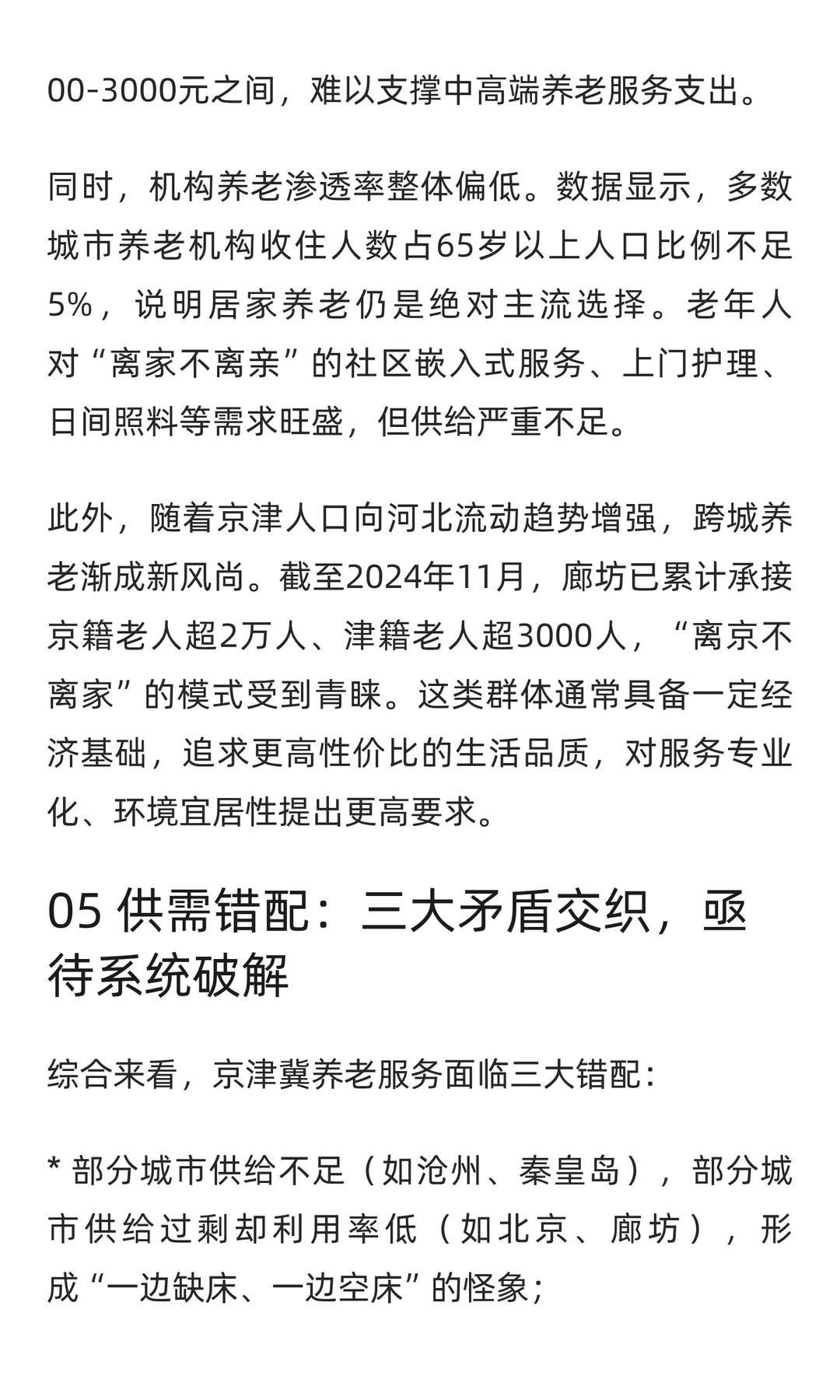 00-3000元之间，难以支撑中高端养老服务支出。

同时，机构养老渗透率整体偏低。数据显示，多数城市养老机构收住人数占65岁以上人口比例不足5%，说明居家养老仍是绝对主流选择。老年人对“离家不离亲”的社区嵌入式服务、上门护理、日间照料等需求旺盛，但供给严重不足。

此外，随着京津人口向河北流动趋势增强，跨城养老渐成新风尚。截至2024年11月，廊坊已累计承接京籍老人超2万人、津籍老人超3000人，“离京不离家”的模式受到青睐。这类群体通常具备一定经济基础，追求更高性价比的生活品质，对服务专业化、环境宜居性提出更高要求。

05 供需错配：三大矛盾交织，亟待系统破解

综合来看，京津冀养老服务面临三大错配：

* 部分城市供给不足（如沧州、秦皇岛），部分城市供给过剩却利用率低（如北京、廊坊），形成“一边缺床、一边空床”的怪象；